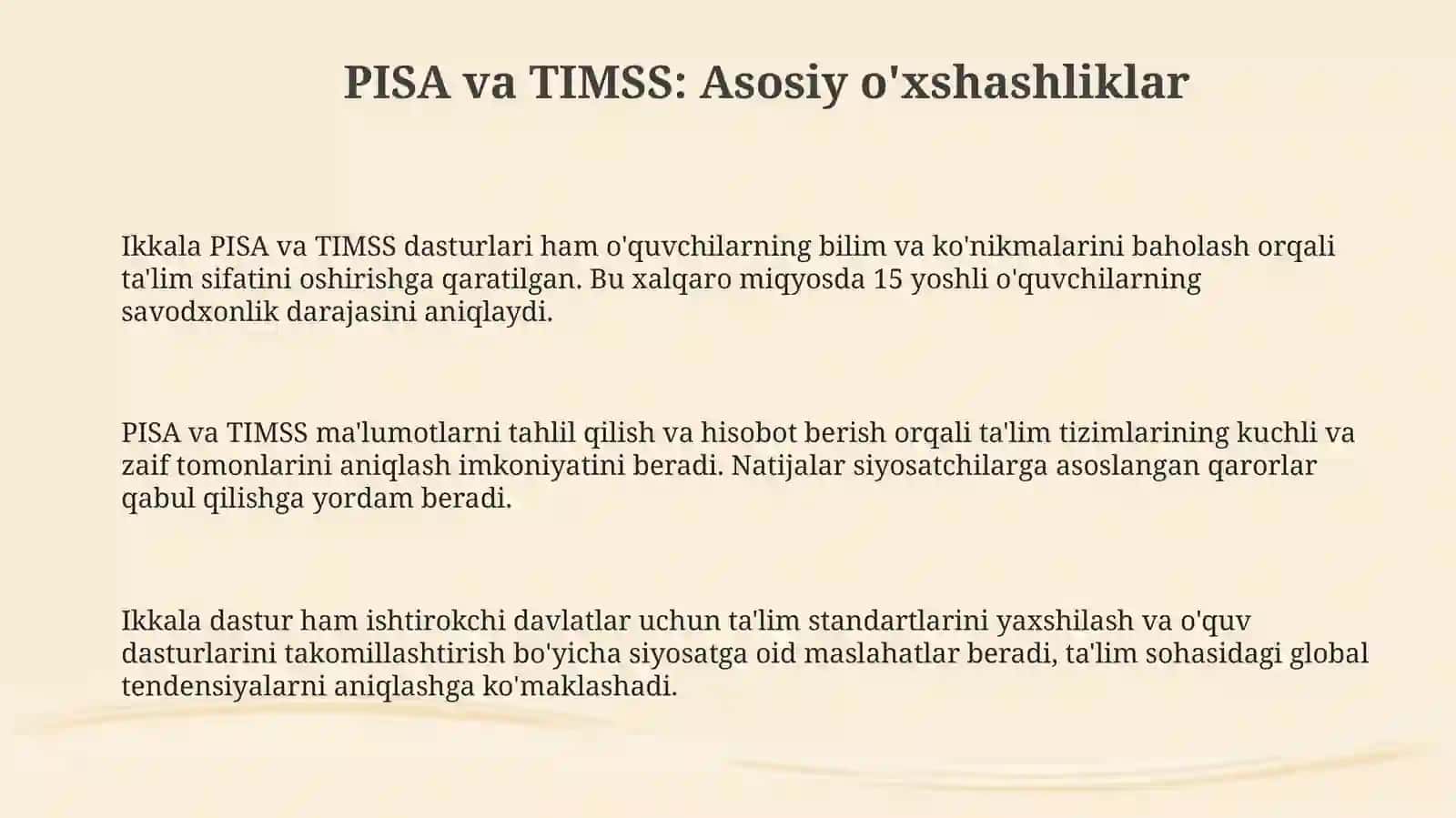 PISA va TIMSS: Asosiy o'xshashliklar

Ikkala PISA va TIMSS dasturlari ham o'quvchilarning bilim va ko'nikmalarini baholash orqali ta'lim sifatini oshirishga qaratilgan. Bu xalqaro miqyosda 15 yoshli o'quvchilarning savodxonlik darajasini aniqlaydi.

PISA va TIMSS ma'lumotlarni tahlil qilish va hisobot berish orqali ta'lim tizimlarining kuchli va zaif tomonlarini aniqlash imkoniyatini beradi. Natijalar siyosatchilarga asoslangan qarorlar qabul qilishga yordam beradi.

Ikkala dastur ham ishtirokchi davlatlar uchun ta'lim standartlarini yaxshilash va o'quv dasturlarini takomillashtirish bo'yicha siyosatga oid maslahatlar beradi, ta'lim sohasidagi global tendensiyalarni aniqlashga ko'maklashadi.